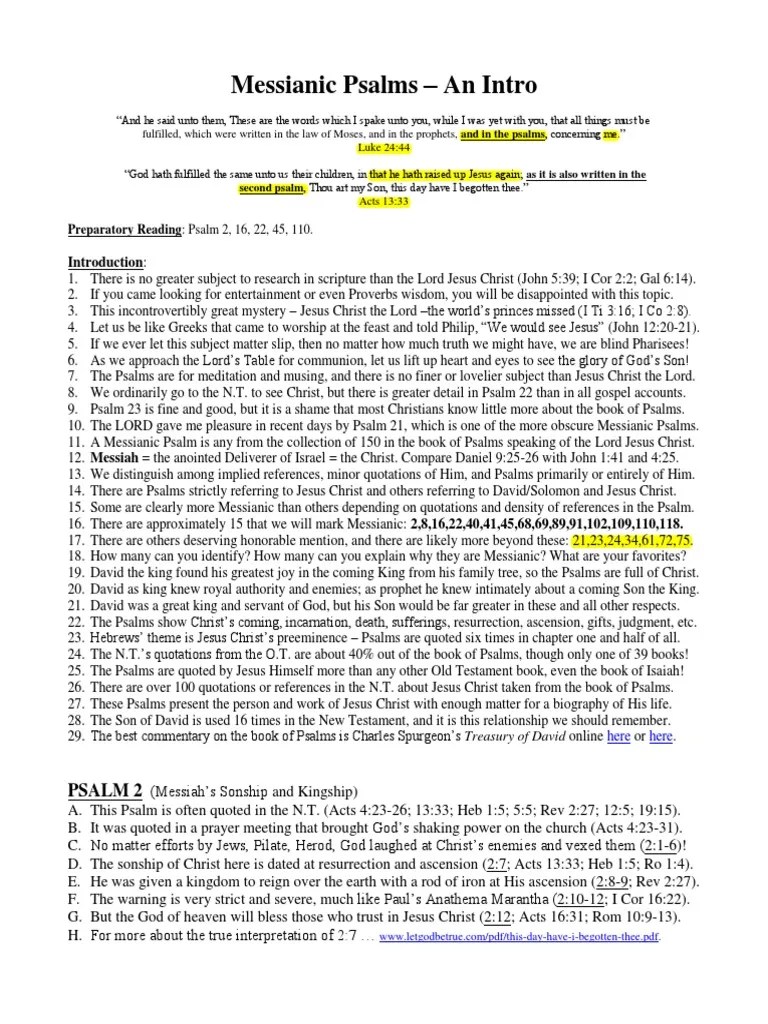 Messianic Psalms – An Intro

"And he said unto them, These are the words which I spake unto you, while I was yet with you, that all things must be fulfilled, which were written in the law of Moses, and in the prophets, and in the psalms, concerning me."
Luke 24:44

"God hath fulfilled the same unto us their children, in that he hath raised up Jesus again; as it is also written in the second psalm, Thou art my Son, this day have I begotten thee."
Acts 13:33

Preparatory Reading: Psalm 2, 16, 22, 45, 110.

Introduction:
1. There is no greater subject to research in scripture than the Lord Jesus Christ (John 5:39; I Cor 2:2; Gal 6:14).
2. If you came looking for entertainment or even Proverbs wisdom, you will be disappointed with this topic.
3. This incontrovertibly great mystery – Jesus Christ the Lord –the world's princes missed (I Ti 3:16; I Co 2:8).
4. Let us be like Greeks that came to worship at the feast and told Philip, "We would see Jesus" (John 12:20-21).
5. If we ever let this subject matter slip, then no matter how much truth we might have, we are blind Pharisees!
6. As we approach the Lord's Table for communion, let us lift up heart and eyes to see the glory of God's Son!
7. The Psalms are for meditation and musing, and there is no finer or lovelier subject than Jesus Christ the Lord.
8. We ordinarily go to the N.T. to see Christ, but there is greater detail in Psalm 22 than in all gospel accounts.
9. Psalm 23 is fine and good, but it is a shame that most Christians know little more about the book of Psalms.
10. The LORD gave me pleasure in recent days by Psalm 21, which is one of the more obscure Messianic Psalms.
11. A Messianic Psalm is any from the collection of 150 in the book of Psalms speaking of the Lord Jesus Christ.
12. Messiah = the anointed Deliverer of Israel = the Christ. Compare Daniel 9:25-26 with John 1:41 and 4:25.
13. We distinguish among implied references, minor quotations of Him, and Psalms primarily or entirely of Him.
14. There are Psalms strictly referring to Jesus Christ and others referring to David/Solomon and Jesus Christ.
15. Some are clearly more Messianic than others depending on quotations and density of references in the Psalm.
16. There are approximately 15 that we will mark Messianic: 2,8,16,22,40,41,45,68,69,89,91,102,109,110,118.
17. There are others deserving honorable mention, and there are likely more beyond these: 21,23,24,34,61,72,75.
18. How many can you identify? How many can you explain why they are Messianic? What are your favorites?
19. David the king found his greatest joy in the coming King from his family tree, so the Psalms are full of Christ.
20. David as king knew royal authority and enemies; as prophet he knew intimately about a coming Son the King.
21. David was a great king and servant of God, but his Son would be far greater in these and all other respects.
22. The Psalms show Christ's coming, incarnation, death, sufferings, resurrection, ascension, gifts, judgment, etc.
23. Hebrews' theme is Jesus Christ's preeminence – Psalms are quoted six times in chapter one and half of all.
24. The N.T.'s quotations from the O.T. are about 40% out of the book of Psalms, though only one of 39 books!
25. The Psalms are quoted by Jesus Himself more than any other Old Testament book, even the book of Isaiah!
26. There are over 100 quotations or references in the N.T. about Jesus Christ taken from the book of Psalms.
27. These Psalms present the person and work of Jesus Christ with enough matter for a biography of His life.
28. The Son of David is used 16 times in the New Testament, and it is this relationship we should remember.
29. The best commentary on the book of Psalms is Charles Spurgeon's Treasury of David online here or here.

PSALM 2 (Messiah's Sonship and Kingship)
A. This Psalm is often quoted in the N.T. (Acts 4:23-26; 13:33; Heb 1:5; 5:5; Rev 2:27; 12:5; 19:15).
B. It was quoted in a prayer meeting that brought God's shaking power on the church (Acts 4:23-31).
C. No matter efforts by Jews, Pilate, Herod, God laughed at Christ's enemies and vexed them (2:1-6)!
D. The sonship of Christ here is dated at resurrection and ascension (2:7; Acts 13:33; Heb 1:5; Ro 1:4).
E. He was given a kingdom to reign over the earth with a rod of iron at His ascension (2:8-9; Rev 2:27).
F. The warning is very strict and severe, much like Paul's Anathema Marantha (2:10-12; I Cor 16:22).
G. But the God of heaven will bless those who trust in Jesus Christ (2:12; Acts 16:31; Rom 10:9-13).
H. For more about the true interpretation of 2:7 … www.letgodbetrue.com/pdf/this-day-have-i-begotten-thee.pdf.